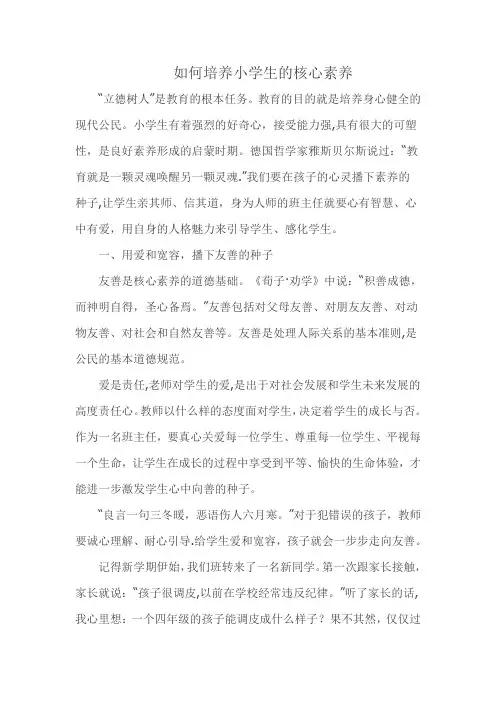 如何培养小学生的核心素养

“立德树人”是教育的根本任务。教育的目的就是培养身心健全的现代公民。小学生有着强烈的好奇心，接受能力强,具有很大的可塑性，是良好素养形成的启蒙时期。德国哲学家雅斯贝尔斯说过：“教育就是一颗灵魂唤醒另一颗灵魂.”我们要在孩子的心灵播下素养的种子,让学生亲其师、信其道，身为人师的班主任就要心有智慧、心中有爱，用自身的人格魅力来引导学生、感化学生。

一、用爱和宽容，播下友善的种子

友善是核心素养的道德基础。《荀子·劝学》中说：“积善成德，而神明自得，圣心备焉。”友善包括对父母友善、对朋友友善、对动物友善、对社会和自然友善等。友善是处理人际关系的基本准则,是公民的基本道德规范。

爱是责任,老师对学生的爱,是出于对社会发展和学生未来发展的高度责任心。教师以什么样的态度面对学生，决定着学生的成长与否。作为一名班主任，要真心关爱每一位学生、尊重每一位学生、平视每一个生命，让学生在成长的过程中享受到平等、愉快的生命体验，才能进一步激发学生心中向善的种子。

“良言一句三冬暖，恶语伤人六月寒。”对于犯错误的孩子，教师要诚心理解、耐心引导.给学生爱和宽容，孩子就会一步步走向友善。

记得新学期伊始，我们班转来了一名新同学。第一次跟家长接触，家长就说：“孩子很调皮,以前在学校经常违反纪律。”听了家长的话，我心里想：一个四年级的孩子能调皮成什么样子？果不其然，仅仅过